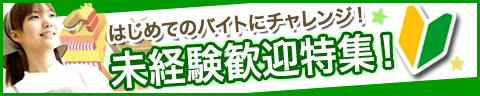 はじめてのバイトにチャレンジ！

未経験歓迎特集！